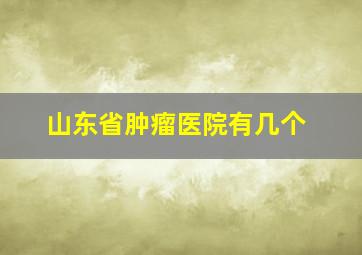 山东省肿瘤医院有几个